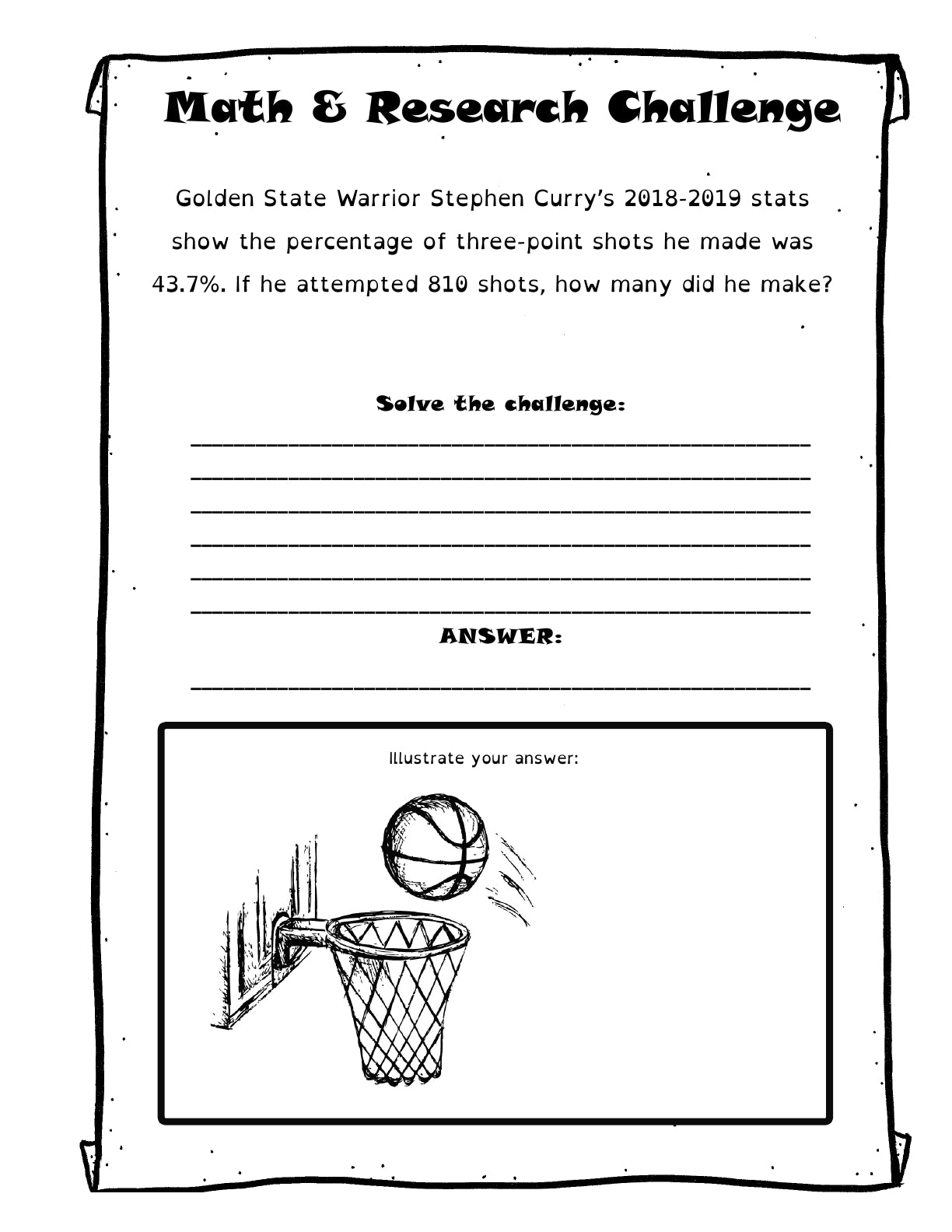 Math & Research Challenge

Golden State Warrior Stephen Curry's 2018-2019 stats show the percentage of three-point shots he made was 43.7%. If he attempted 810 shots, how many did he make?

Solve the challenge:

ANSWER:

Illustrate your answer: